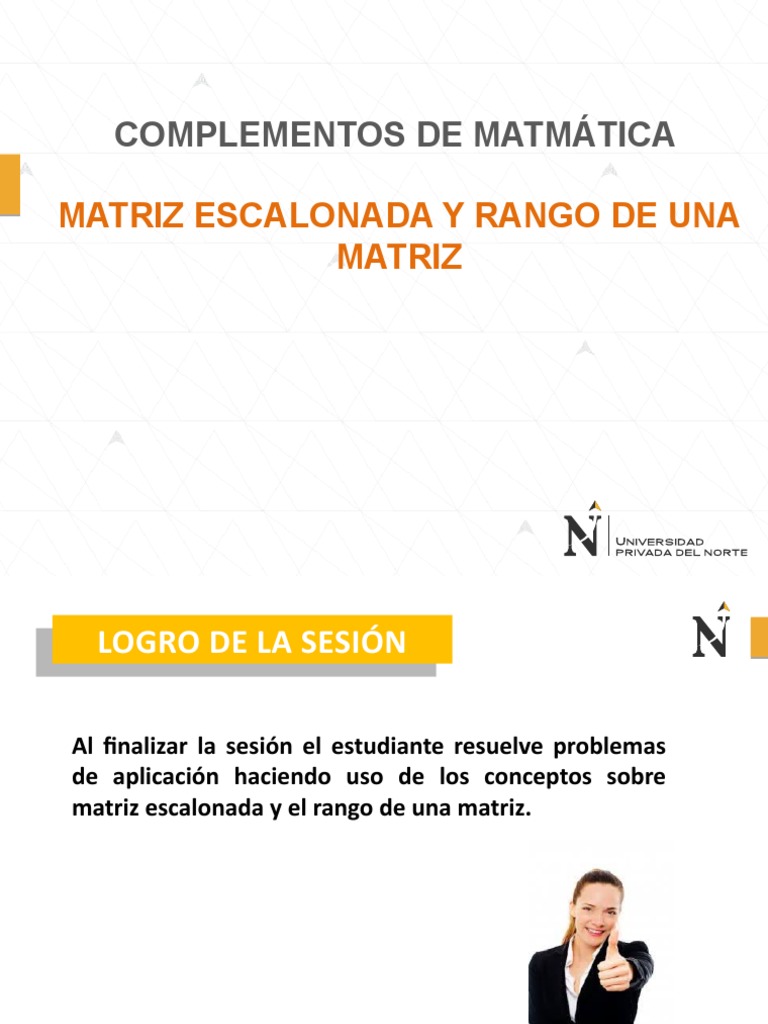 COMPLEMENTOS DE MATMÁTICA

MATRIZ ESCALONADA Y RANGO DE UNA MATRIZ

N UNIVERSIDAD PRIVADA DEL NORTE

LOGRO DE LA SESIÓN

N

Al finalizar la sesión el estudiante resuelve problemas de aplicación haciendo uso de los conceptos sobre matriz escalonada y el rango de una matriz.